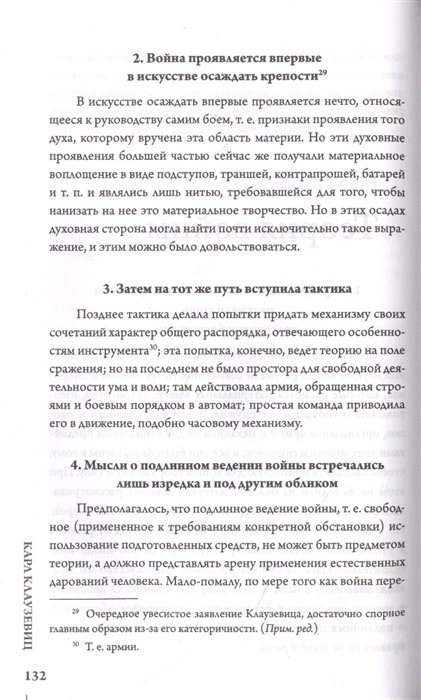 2. Война проявляется впервые в искусстве осаждать крепости$^{29}$

В искусстве осаждать впервые проявляется нечто, относящееся к руководству самим боем, т. е. признаки проявления того духа, которому вручена эта область материи. Но эти духовные проявления большей частью сейчас же получали материальное воплощение в виде подступов, траншей, контрапрошей, батарей и т. п. и являлись лишь нитью, требовавшейся для того, чтобы нанизать на нее это материальное творчество. Но в этих осадах духовная сторона могла найти почти исключительно такое выражение, и этим можно было довольствоваться.

3. Затем на тот же путь вступила тактика

Позднее тактика делала попытки придать механизму своих сочетаний характер общего распорядка, отвечающего особенностям инструмента$^{30}$; эта попытка, конечно, ведет теорию на поле сражения; но на последнем не было простора для свободной деятельности ума и воли; там действовала армия, обращенная строями и боевым порядком в автомат; простая команда приводила его в движение, подобно часовому механизму.

4. Мысли о подлинном ведении войны встречались лишь изредка и под другим обликом

Предполагалось, что подлинное ведение войны, т. е. свободное (примененное к требованиям конкретной обстановки) использование подготовленных средств, не может быть предметом теории, а должно представлять арену применения естественных дарований человека. Мало-помалу, по мере того как война пере-

$^{29}$ Очередное увесистое заявление Клаузевица, достаточно спорное главным образом из-за его категоричности. (Прим. ред.)

$^{30}$ Т. е. армии.

КАРЛ КЛАУЗЕВИЦ

132